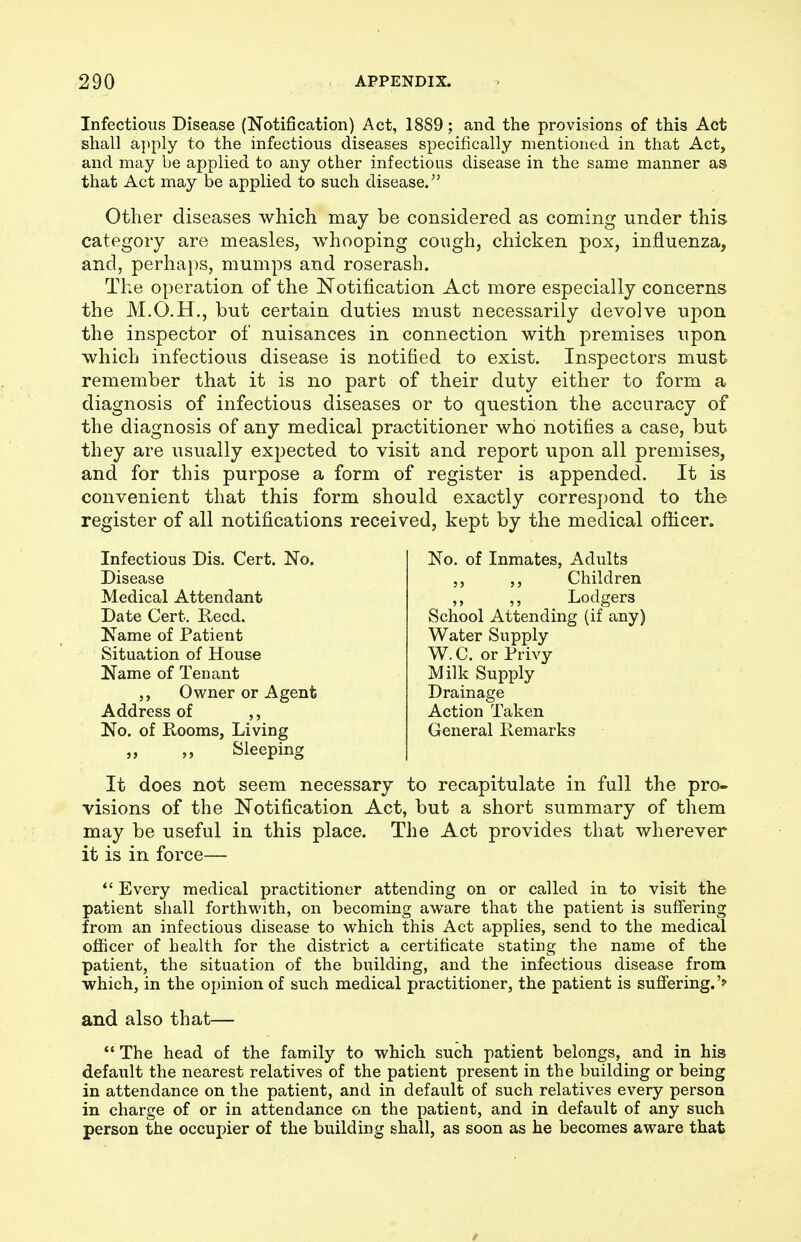 290 APPENDIX.

Infectious Disease (Notification) Act, 1889; and the provisions of this Act shall apply to the infectious diseases specifically mentioned in that Act, and may be applied to any other infectious disease in the same manner as that Act may be applied to such disease."

Other diseases which may be considered as coming under this category are measles, whooping cough, chicken pox, influenza, and, perhaps, mumps and roserash.

The operation of the Notification Act more especially concerns the M.O.H., but certain duties must necessarily devolve upon the inspector of nuisances in connection with premises upon which infectious disease is notified to exist. Inspectors must remember that it is no part of their duty either to form a diagnosis of infectious diseases or to question the accuracy of the diagnosis of any medical practitioner who notifies a case, but they are usually expected to visit and report upon all premises, and for this purpose a form of register is appended. It is convenient that this form should exactly correspond to the register of all notifications received, kept by the medical officer.

Infectious Dis. Cert. No.
Disease
Medical Attendant
Date Cert. Recd.
Name of Patient
Situation of House
Name of Tenant
,, Owner or Agent
Address of ,,
No. of Rooms, Living
,, ,, Sleeping

No. of Inmates, Adults
,, ,, Children
,, ,, Lodgers
School Attending (if any)
Water Supply
W.C. or Privy
Milk Supply
Drainage
Action Taken
General Remarks

It does not seem necessary to recapitulate in full the provisions of the Notification Act, but a short summary of them may be useful in this place. The Act provides that wherever it is in force—

"Every medical practitioner attending on or called in to visit the patient shall forthwith, on becoming aware that the patient is suffering from an infectious disease to which this Act applies, send to the medical officer of health for the district a certificate stating the name of the patient, the situation of the building, and the infectious disease from which, in the opinion of such medical practitioner, the patient is suffering."

and also that—

"The head of the family to which such patient belongs, and in his default the nearest relatives of the patient present in the building or being in attendance on the patient, and in default of such relatives every person in charge of or in attendance on the patient, and in default of any such person the occupier of the building shall, as soon as he becomes aware that